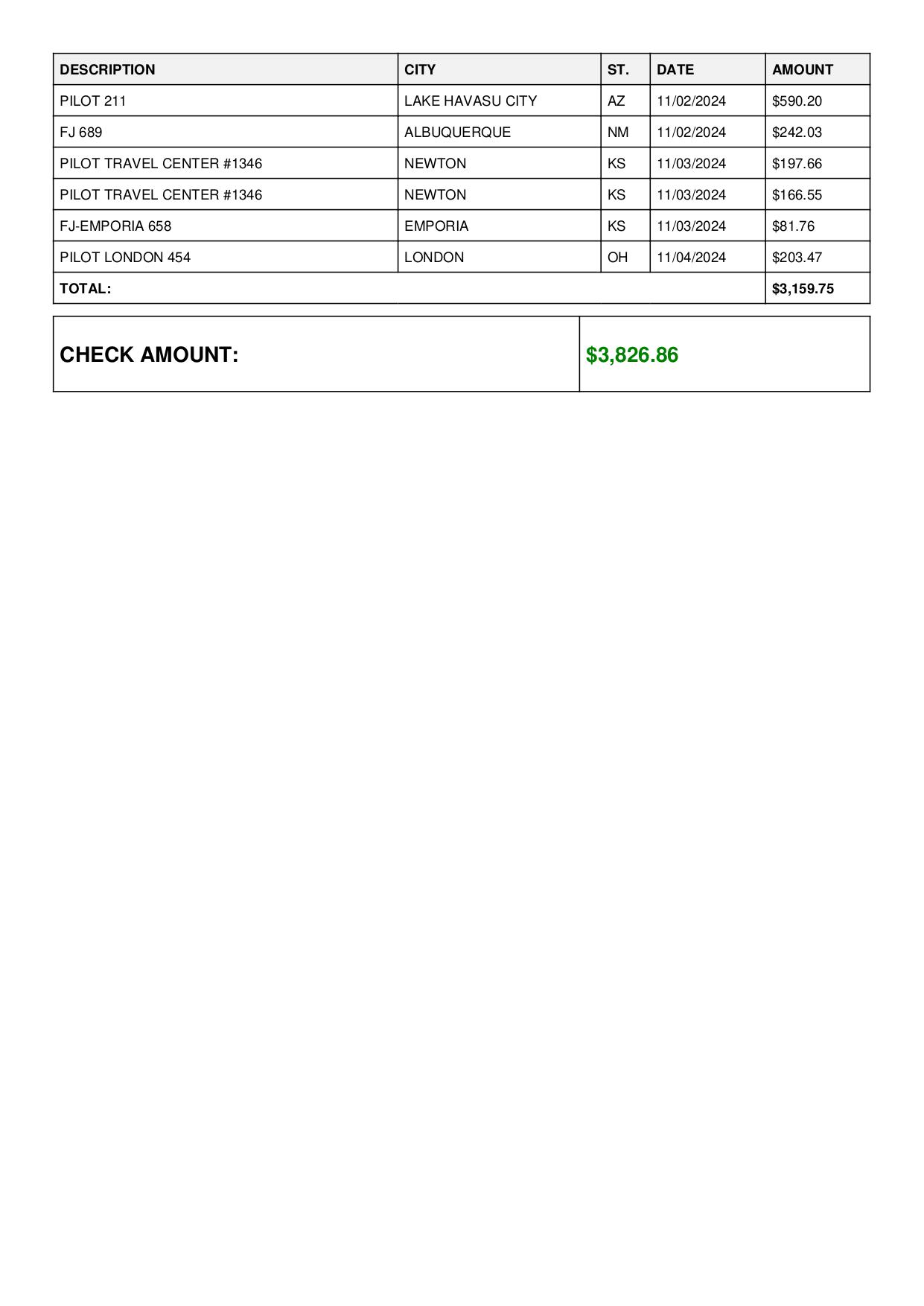 | DESCRIPTION | CITY | ST. | DATE | AMOUNT |
|---|---|---|---|---|
| PILOT 211 | LAKE HAVASU CITY | AZ | 11/02/2024 | \$590.20 |
| FJ 689 | ALBUQUERQUE | NM | 11/02/2024 | \$242.03 |
| PILOT TRAVEL CENTER #1346 | NEWTON | KS | 11/03/2024 | \$197.66 |
| PILOT TRAVEL CENTER #1346 | NEWTON | KS | 11/03/2024 | \$166.55 |
| FJ-EMPORIA 658 | EMPORIA | KS | 11/03/2024 | \$81.76 |
| PILOT LONDON 454 | LONDON | OH | 11/04/2024 | \$203.47 |
| TOTAL: | | | | \$3,159.75 |

| CHECK AMOUNT: | \$3,826.86 |
|---|---|